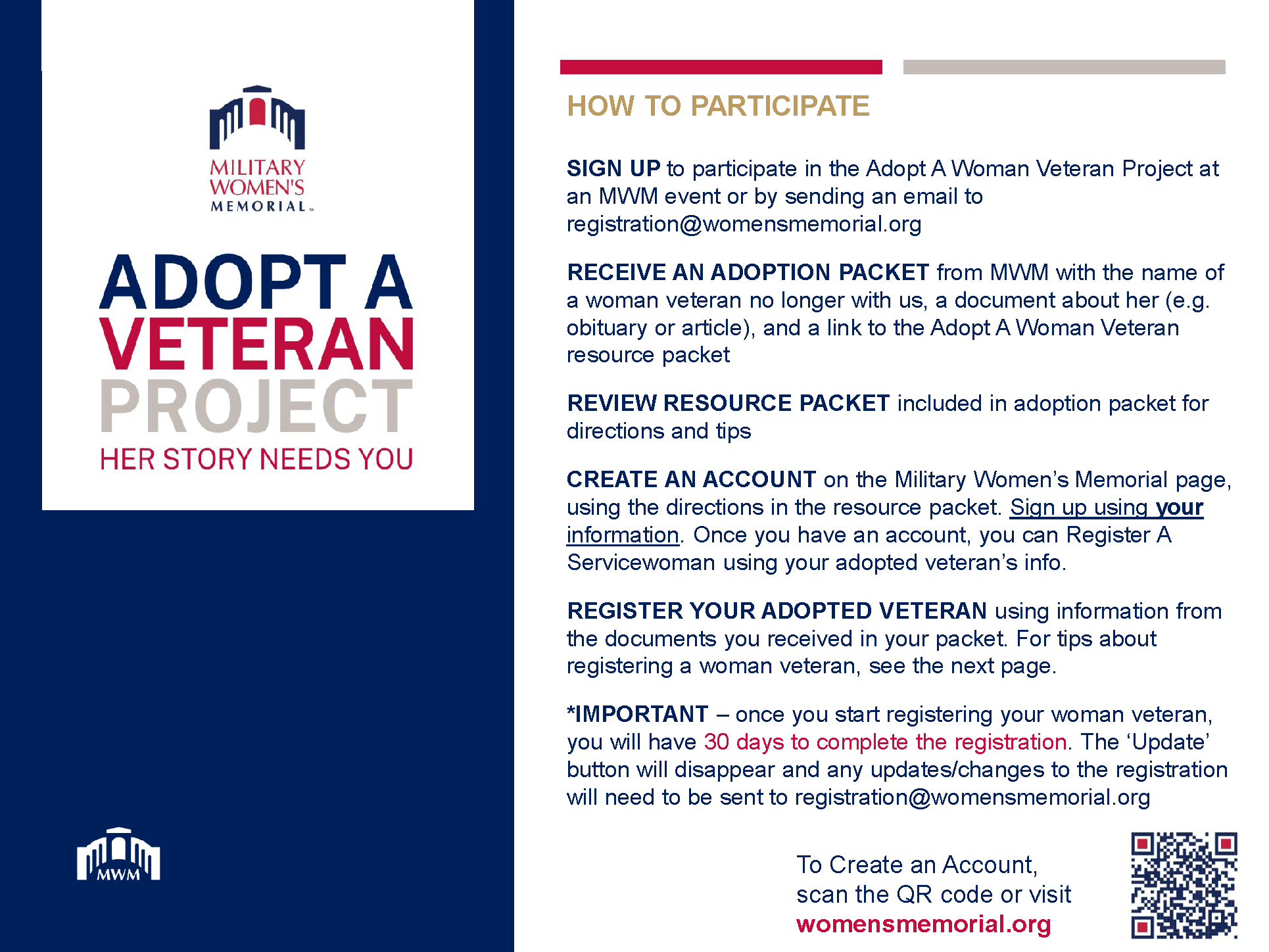 MILITARY WOMEN'S MEMORIAL

ADOPT A VETERAN PROJECT

HER STORY NEEDS YOU

MWM

HOW TO PARTICIPATE

SIGN UP to participate in the Adopt A Woman Veteran Project at an MWM event or by sending an email to registration@womensmemorial.org

RECEIVE AN ADOPTION PACKET from MWM with the name of a woman veteran no longer with us, a document about her (e.g. obituary or article), and a link to the Adopt A Woman Veteran resource packet

REVIEW RESOURCE PACKET included in adoption packet for directions and tips

CREATE AN ACCOUNT on the Military Women's Memorial page, using the directions in the resource packet. Sign up using your information. Once you have an account, you can Register A Servicewoman using your adopted veteran's info.

REGISTER YOUR ADOPTED VETERAN using information from the documents you received in your packet. For tips about registering a woman veteran, see the next page.

*IMPORTANT – once you start registering your woman veteran, you will have 30 days to complete the registration. The 'Update' button will disappear and any updates/changes to the registration will need to be sent to registration@womensmemorial.org

To Create an Account, scan the QR code or visit womensmemorial.org